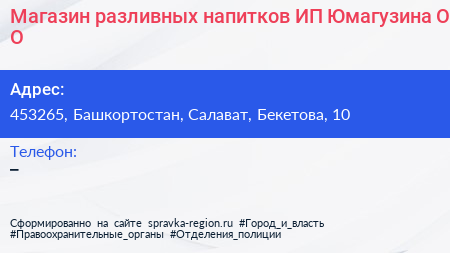 Магазин разливных напитков ИП Юмагузина О О

Адрес:
453265, Башкортостан, Салават, Бекетова, 10

Телефон:
–

Сформированно на сайте spravka-region.ru #Город_и_власть #Правоохранительные_органы #Отделения_полиции